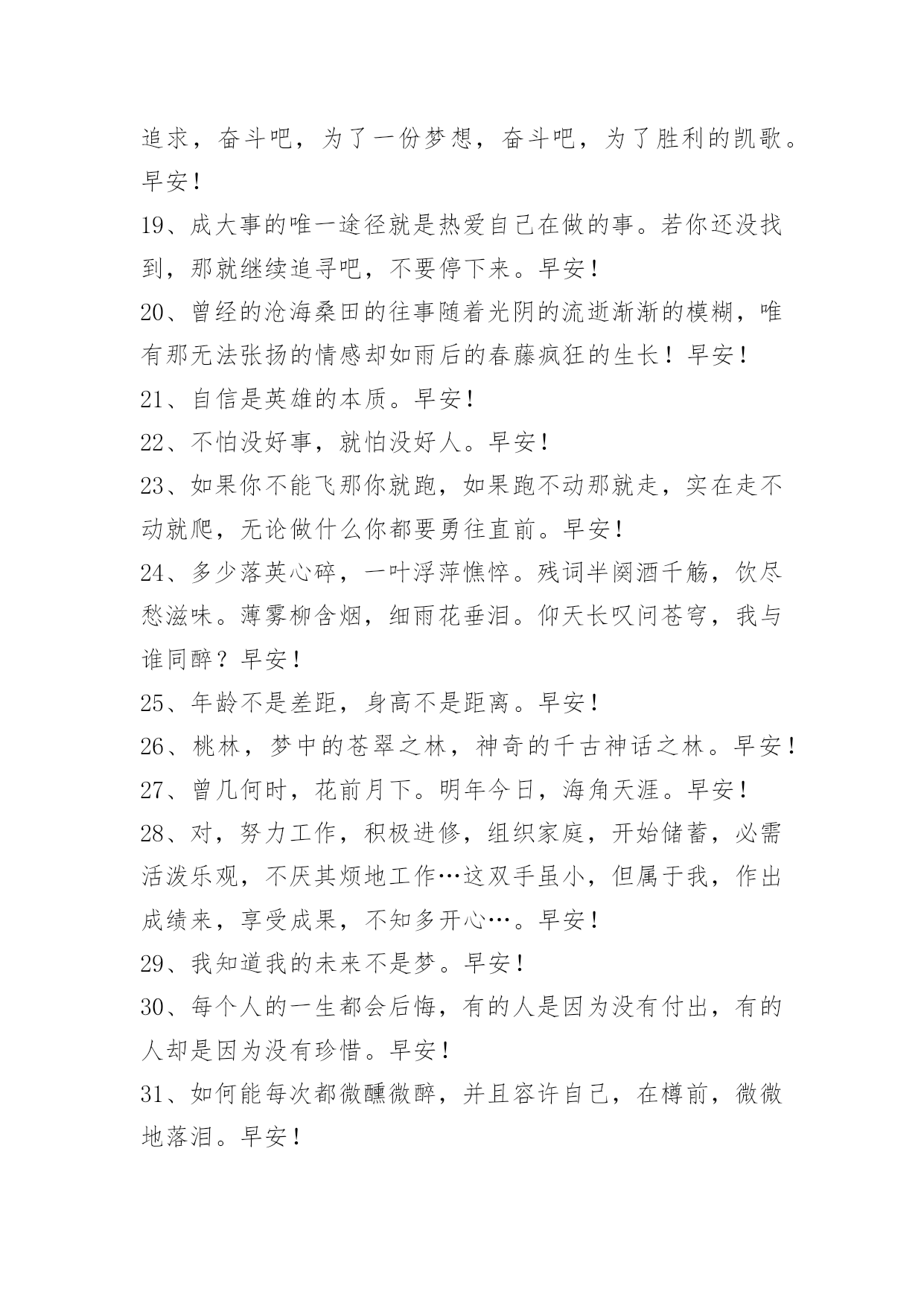 追求，奋斗吧，为了一份梦想，奋斗吧，为了胜利的凯歌。早安！

19、成大事的唯一途径就是热爱自己在做的事。若你还没找到，那就继续追寻吧，不要停下来。早安！

20、曾经的沧海桑田的往事随着光阴的流逝渐渐的模糊，唯有那无法张扬的情感却如雨后的春藤疯狂的生长！早安！

21、自信是英雄的本质。早安！

22、不怕没好事，就怕没好人。早安！

23、如果你不能飞那你就跑，如果跑不动那就走，实在走不动就爬，无论做什么你都要勇往直前。早安！

24、多少落英心碎，一叶浮萍憔悴。残词半阕酒千觞，饮尽愁滋味。薄雾柳含烟，细雨花垂泪。仰天长叹问苍穹，我与谁同醉？早安！

25、年龄不是差距，身高不是距离。早安！

26、桃林，梦中的苍翠之林，神奇的千古神话之林。早安！

27、曾几何时，花前月下。明年今日，海角天涯。早安！

28、对，努力工作，积极进修，组织家庭，开始储蓄，必需活泼乐观，不厌其烦地工作…这双手虽小，但属于我，作出成绩来，享受成果，不知多开心…。早安！

29、我知道我的未来不是梦。早安！

30、每个人的一生都会后悔，有的人是因为没有付出，有的人却是因为没有珍惜。早安！

31、如何能每次都微醺微醉，并且容许自己，在樽前，微微地落泪。早安！